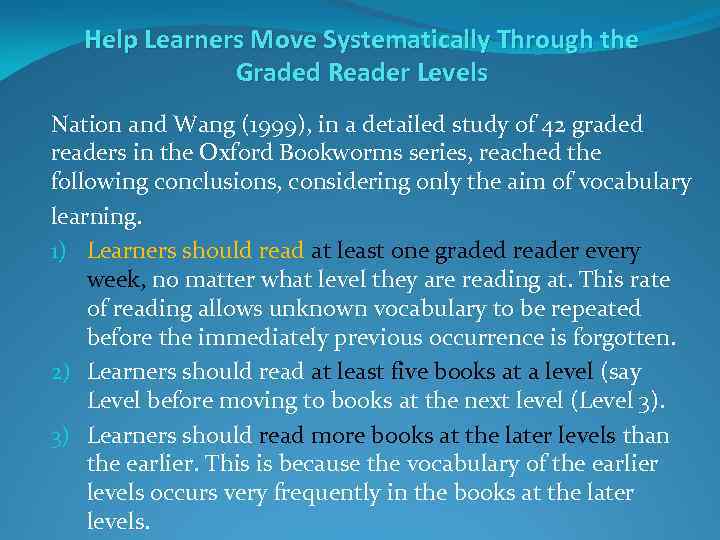 Help Learners Move Systematically Through the Graded Reader Levels

Nation and Wang (1999), in a detailed study of 42 graded readers in the Oxford Bookworms series, reached the following conclusions, considering only the aim of vocabulary learning.

1) Learners should read at least one graded reader every week, no matter what level they are reading at. This rate of reading allows unknown vocabulary to be repeated before the immediately previous occurrence is forgotten.
2) Learners should read at least five books at a level (say Level before moving to books at the next level (Level 3).
3) Learners should read more books at the later levels than the earlier. This is because the vocabulary of the earlier levels occurs very frequently in the books at the later levels.